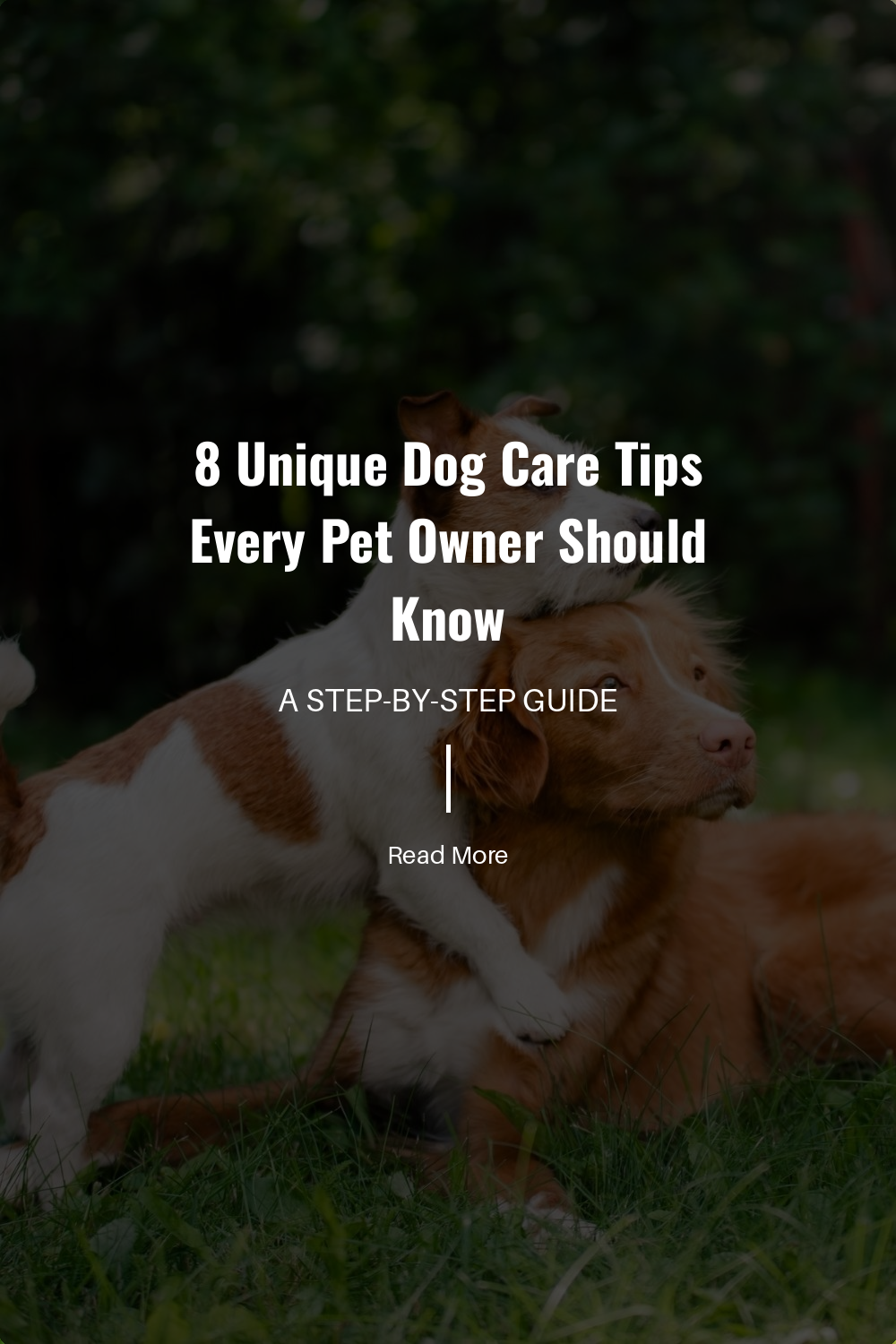 8 Unique Dog Care Tips Every Pet Owner Should Know

A STEP-BY-STEP GUIDE

Read More